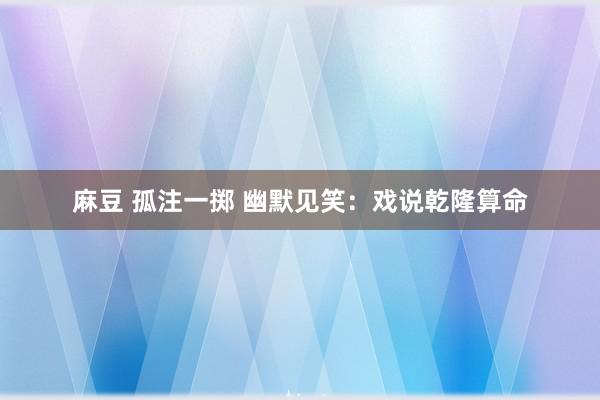 麻豆 孤注一掷 幽默见笑：戏说乾隆算命